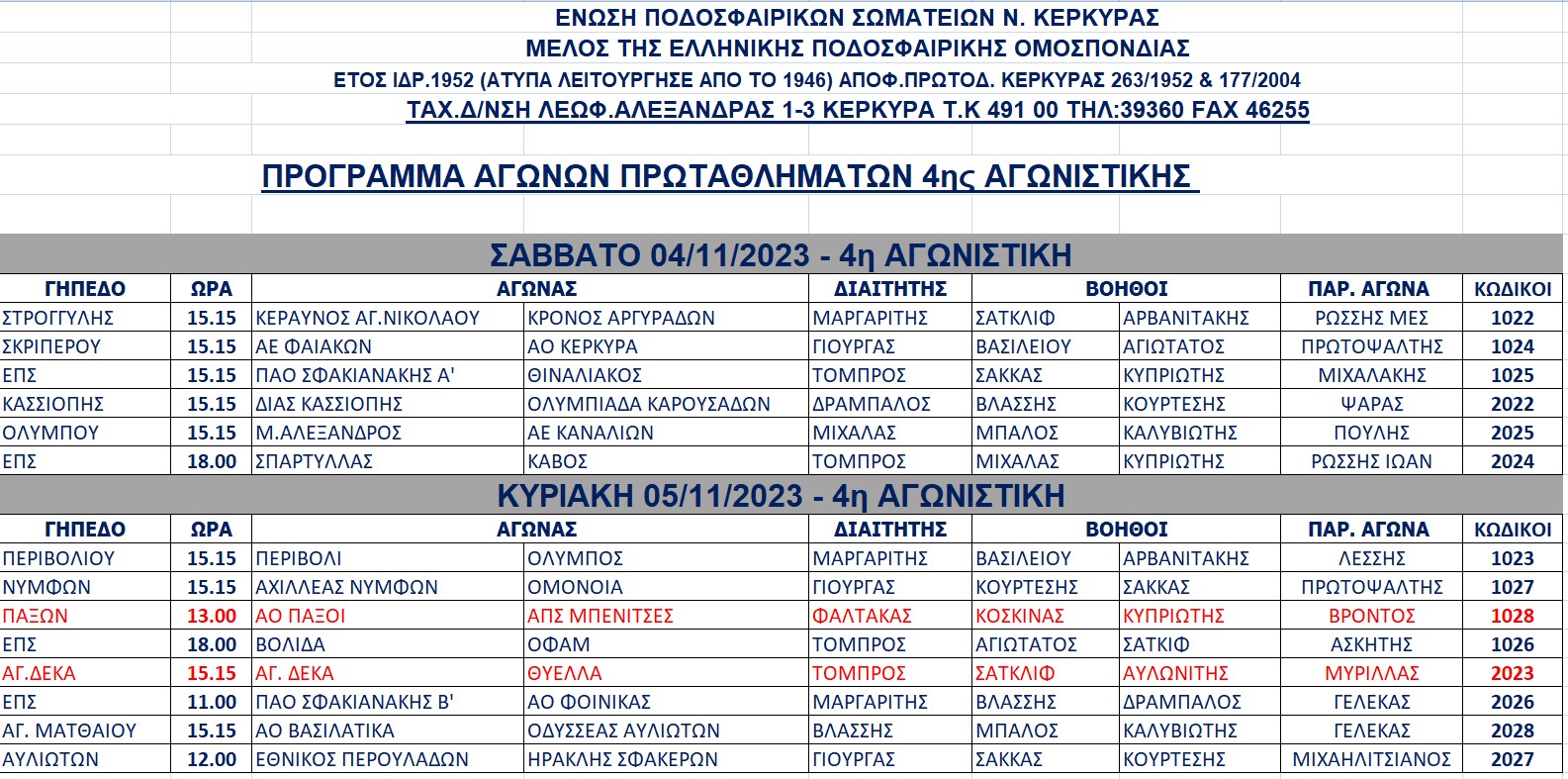 ΕΝΩΣΗ ΠΟΔΟΣΦΑΙΡΙΚΩΝ ΣΩΜΑΤΕΙΩΝ Ν. ΚΕΡΚΥΡΑΣ
ΜΕΛΟΣ ΤΗΣ ΕΛΛΗΝΙΚΗΣ ΠΟΔΟΣΦΑΙΡΙΚΗΣ ΟΜΟΣΠΟΝΔΙΑΣ
ΕΤΟΣ ΙΔΡ.1952 (ΑΤΥΠΑ ΛΕΙΤΟΥΡΓΗΣΕ ΑΠΟ ΤΟ 1946) ΑΠΟΦ.ΠΡΩΤΟΔ. ΚΕΡΚΥΡΑΣ 263/1952 & 177/2004
ΤΑΧ.Δ/ΝΣΗ ΛΕΩΦ.ΑΛΕΞΑΝΔΡΑΣ 1-3 ΚΕΡΚΥΡΑ Τ.Κ 491 00 ΤΗΛ:39360 FAX 46255

ΠΡΟΓΡΑΜΜΑ ΑΓΩΝΩΝ ΠΡΩΤΑΘΛΗΜΑΤΩΝ 4ης ΑΓΩΝΙΣΤΙΚΗΣ

ΣΑΒΒΑΤΟ 04/11/2023 - 4η ΑΓΩΝΙΣΤΙΚΗ

| ΓΗΠΕΔΟ | ΩΡΑ | ΑΓΩΝΑΣ | | ΔΙΑΙΤΗΤΗΣ | ΒΟΗΘΟΙ | | ΠΑΡ. ΑΓΩΝΑ | ΚΩΔΙΚΟΙ |
|---|---|---|---|---|---|---|---|---|
| ΣΤΡΟΓΓΥΛΗΣ | 15.15 | ΚΕΡΑΥΝΟΣ ΑΓ.ΝΙΚΟΛΑΟΥ | ΚΡΟΝΟΣ ΑΡΓΥΡΑΔΩΝ | ΜΑΡΓΑΡΙΤΗΣ | ΣΑΤΚΛΙΦ | ΑΡΒΑΝΙΤΑΚΗΣ | ΡΩΣΣΗΣ ΜΕΣ | 1022 |
| ΣΚΡΙΠΕΡΟΥ | 15.15 | ΑΕ ΦΑΙΑΚΩΝ | ΑΟ ΚΕΡΚΥΡΑ | ΓΙΟΥΡΓΑΣ | ΒΑΣΙΛΕΙΟΥ | ΑΓΙΩΤΑΤΟΣ | ΠΡΩΤΟΨΑΛΤΗΣ | 1024 |
| ΕΠΣ | 15.15 | ΠΑΟ ΣΦΑΚΙΑΝΑΚΗΣ Α' | ΘΙΝΑΛΙΑΚΟΣ | ΤΟΜΠΡΟΣ | ΣΑΚΚΑΣ | ΚΥΠΡΙΩΤΗΣ | ΜΙΧΑΛΑΚΗΣ | 1025 |
| ΚΑΣΣΙΟΠΗΣ | 15.15 | ΔΙΑΣ ΚΑΣΣΙΟΠΗΣ | ΟΛΥΜΠΙΑΔΑ ΚΑΡΟΥΣΑΔΩΝ | ΔΡΑΜΠΑΛΟΣ | ΒΛΑΣΣΗΣ | ΚΟΥΡΤΕΣΗΣ | ΨΑΡΑΣ | 2022 |
| ΟΛΥΜΠΟΥ | 15.15 | Μ.ΑΛΕΞΑΝΔΡΟΣ | ΑΕ ΚΑΝΑΛΙΩΝ | ΜΙΧΑΛΑΣ | ΜΠΑΛΟΣ | ΚΑΛΥΒΙΩΤΗΣ | ΠΟΥΛΗΣ | 2025 |
| ΕΠΣ | 18.00 | ΣΠΑΡΤΥΛΛΑΣ | ΚΑΒΟΣ | ΤΟΜΠΡΟΣ | ΜΙΧΑΛΑΣ | ΚΥΠΡΙΩΤΗΣ | ΡΩΣΣΗΣ ΙΩΑΝ | 2024 |

ΚΥΡΙΑΚΗ 05/11/2023 - 4η ΑΓΩΝΙΣΤΙΚΗ

| ΓΗΠΕΔΟ | ΩΡΑ | ΑΓΩΝΑΣ | | ΔΙΑΙΤΗΤΗΣ | ΒΟΗΘΟΙ | | ΠΑΡ. ΑΓΩΝΑ | ΚΩΔΙΚΟΙ |
|---|---|---|---|---|---|---|---|---|
| ΠΕΡΙΒΟΛΙΟΥ | 15.15 | ΠΕΡΙΒΟΛΙ | ΟΛΥΜΠΟΣ | ΜΑΡΓΑΡΙΤΗΣ | ΒΑΣΙΛΕΙΟΥ | ΑΡΒΑΝΙΤΑΚΗΣ | ΛΕΣΣΗΣ | 1023 |
| ΝΥΜΦΩΝ | 15.15 | ΑΧΙΛΛΕΑΣ ΝΥΜΦΩΝ | ΟΜΟΝΟΙΑ | ΓΙΟΥΡΓΑΣ | ΚΟΥΡΤΕΣΗΣ | ΣΑΚΚΑΣ | ΠΡΩΤΟΨΑΛΤΗΣ | 1027 |
| ΠΑΞΩΝ | 13.00 | ΑΟ ΠΑΞΟΙ | ΑΠΣ ΜΠΕΝΙΤΣΕΣ | ΦΑΛΤΑΚΑΣ | ΚΟΣΚΙΝΑΣ | ΚΥΠΡΙΩΤΗΣ | ΒΡΟΝΤΟΣ | 1028 |
| ΕΠΣ | 18.00 | ΒΟΛΙΔΑ | ΟΦΑΜ | ΤΟΜΠΡΟΣ | ΑΓΙΩΤΑΤΟΣ | ΣΑΤΚΙΦ | ΑΣΚΗΤΗΣ | 1026 |
| ΑΓ.ΔΕΚΑ | 15.15 | ΑΓ. ΔΕΚΑ | ΘΥΕΛΛΑ | ΤΟΜΠΡΟΣ | ΣΑΤΚΛΙΦ | ΑΥΛΩΝΙΤΗΣ | ΜΥΡΙΛΛΑΣ | 2023 |
| ΕΠΣ | 11.00 | ΠΑΟ ΣΦΑΚΙΑΝΑΚΗΣ Β' | ΑΟ ΦΟΙΝΙΚΑΣ | ΜΑΡΓΑΡΙΤΗΣ | ΒΛΑΣΣΗΣ | ΔΡΑΜΠΑΛΟΣ | ΓΕΛΕΚΑΣ | 2026 |
| ΑΓ. ΜΑΤΘΑΙΟΥ | 15.15 | ΑΟ ΒΑΣΙΛΑΤΙΚΑ | ΟΔΥΣΣΕΑΣ ΑΥΛΙΩΤΩΝ | ΒΛΑΣΣΗΣ | ΜΠΑΛΟΣ | ΚΑΛΥΒΙΩΤΗΣ | ΓΕΛΕΚΑΣ | 2028 |
| ΑΥΛΙΩΤΩΝ | 12.00 | ΕΘΝΙΚΟΣ ΠΕΡΟΥΛΑΔΩΝ | ΗΡΑΚΛΗΣ ΣΦΑΚΕΡΩΝ | ΓΙΟΥΡΓΑΣ | ΣΑΚΚΑΣ | ΚΟΥΡΤΕΣΗΣ | ΜΙΧΑΗΛΙΤΣΙΑΝΟΣ | 2027 |